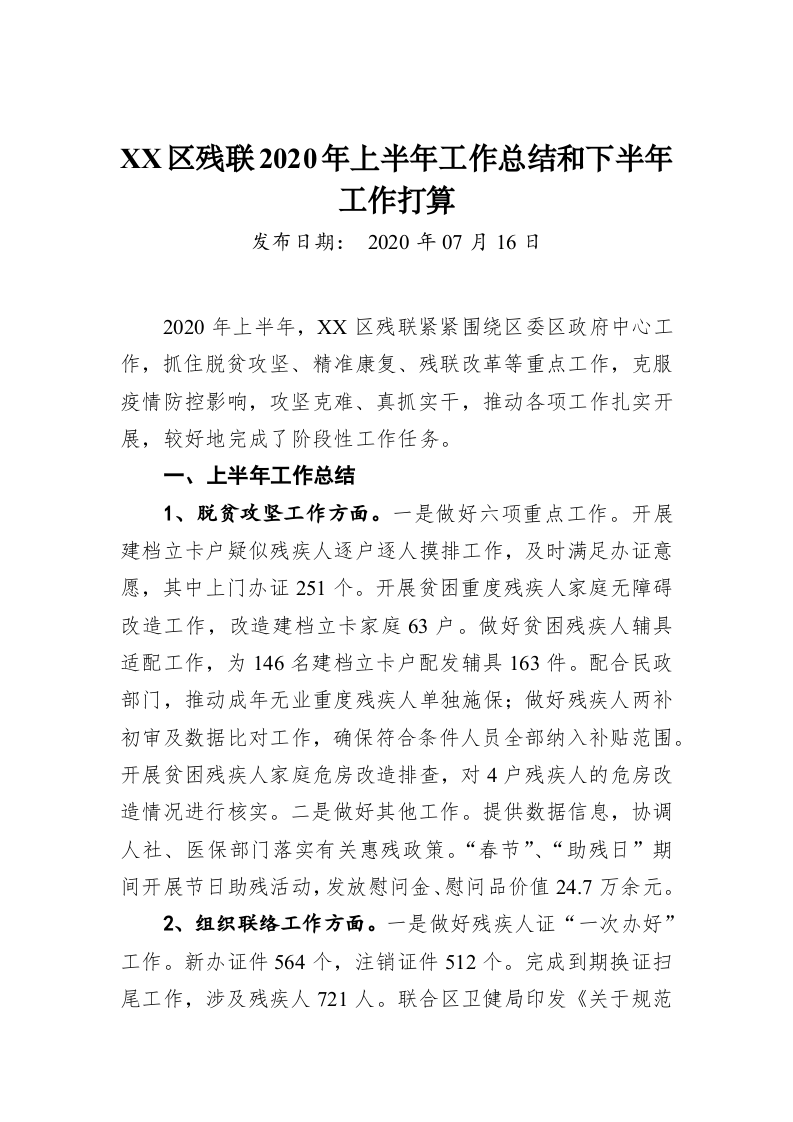 XX区残联2020年上半年工作总结和下半年工作打算

发布日期： 2020 年 07 月 16 日

2020 年上半年，XX 区残联紧紧围绕区委区政府中心工作，抓住脱贫攻坚、精准康复、残联改革等重点工作，克服疫情防控影响，攻坚克难、真抓实干，推动各项工作扎实开展，较好地完成了阶段性工作任务。

一、上半年工作总结

1、脱贫攻坚工作方面。一是做好六项重点工作。开展建档立卡户疑似残疾人逐户逐人摸排工作，及时满足办证意愿，其中上门办证 251 个。开展贫困重度残疾人家庭无障碍改造工作，改造建档立卡家庭 63 户。做好贫困残疾人辅具适配工作，为 146 名建档立卡户配发辅具 163 件。配合民政部门，推动成年无业重度残疾人单独施保；做好残疾人两补初审及数据比对工作，确保符合条件人员全部纳入补贴范围。开展贫困残疾人家庭危房改造排查，对 4 户残疾人的危房改造情况进行核实。二是做好其他工作。提供数据信息，协调人社、医保部门落实有关惠残政策。“春节”、“助残日”期间开展节日助残活动，发放慰问金、慰问品价值 24.7 万余元。

2、组织联络工作方面。一是做好残疾人证“一次办好”工作。新办证件 564 个，注销证件 512 个。完成到期换证扫尾工作，涉及残疾人 721 人。联合区卫健局印发《关于规范